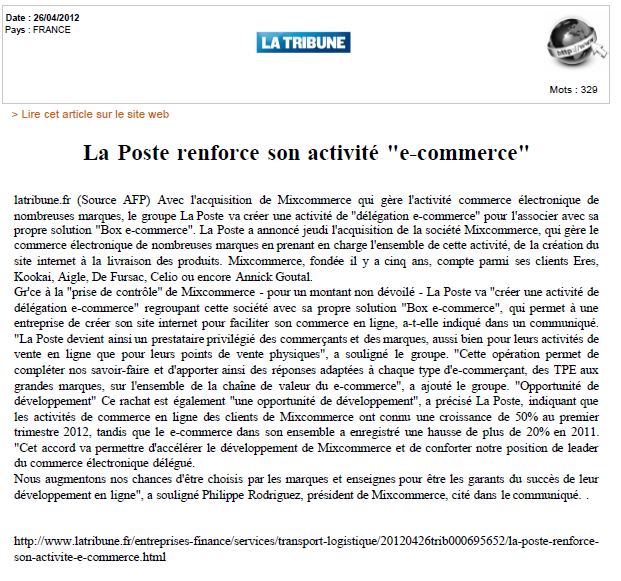 Date : 26/04/2012
Pays : FRANCE

LA TRIBUNE

http://www

Mots : 329

> Lire cet article sur le site web

La Poste renforce son activité "e-commerce"

latribune.fr (Source AFP) Avec l'acquisition de Mixcommerce qui gère l'activité commerce électronique de nombreuses marques, le groupe La Poste va créer une activité de "délégation e-commerce" pour l'associer avec sa propre solution "Box e-commerce". La Poste a annoncé jeudi l'acquisition de la société Mixcommerce, qui gère le commerce électronique de nombreuses marques en prenant en charge l'ensemble de cette activité, de la création du site internet à la livraison des produits. Mixcommerce, fondée il y a cinq ans, compte parmi ses clients Eres, Kookai, Aigle, De Fursac, Celio ou encore Annick Goutal.
Gr'ce à la "prise de contrôle" de Mixcommerce - pour un montant non dévoilé - La Poste va "créer une activité de délégation e-commerce" regroupant cette société avec sa propre solution "Box e-commerce", qui permet à une entreprise de créer son site internet pour faciliter son commerce en ligne, a-t-elle indiqué dans un communiqué. "La Poste devient ainsi un prestataire privilégié des commerçants et des marques, aussi bien pour leurs activités de vente en ligne que pour leurs points de vente physiques", a souligné le groupe. "Cette opération permet de compléter nos savoir-faire et d'apporter ainsi des réponses adaptées à chaque type d'e-commerçant, des TPE aux grandes marques, sur l'ensemble de la chaîne de valeur du e-commerce", a ajouté le groupe. "Opportunité de développement" Ce rachat est également "une opportunité de développement", a précisé La Poste, indiquant que les activités de commerce en ligne des clients de Mixcommerce ont connu une croissance de 50% au premier trimestre 2012, tandis que le e-commerce dans son ensemble a enregistré une hausse de plus de 20% en 2011. "Cet accord va permettre d'accélérer le développement de Mixcommerce et de conforter notre position de leader du commerce électronique délégué.
Nous augmentons nos chances d'être choisis par les marques et enseignes pour être les garants du succès de leur développement en ligne", a souligné Philippe Rodriguez, président de Mixcommerce, cité dans le communiqué. .

http://www.latribune.fr/entreprises-finance/services/transport-logistique/20120426trib000695652/la-poste-renforce-son-activite-e-commerce.html